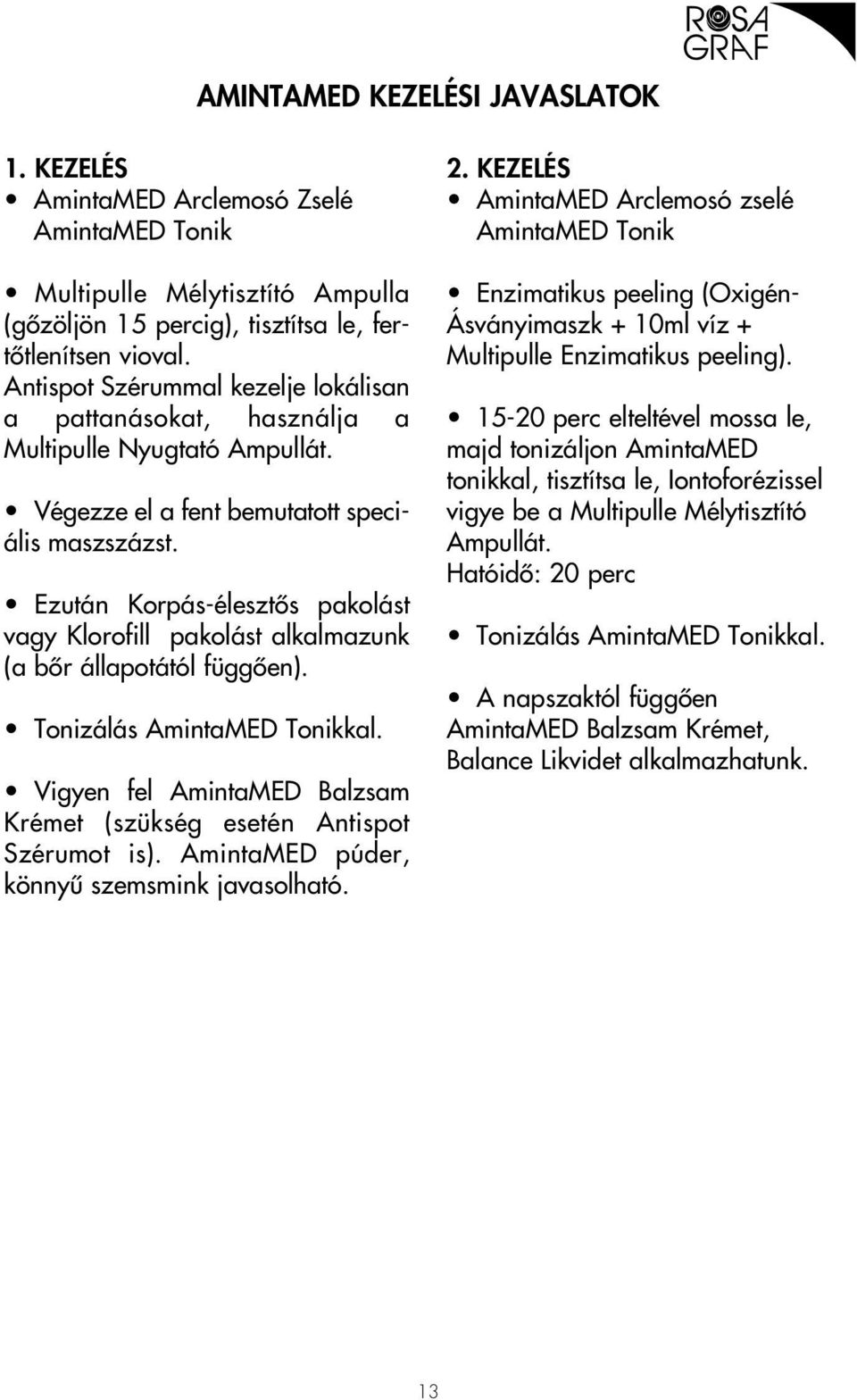 ROSA GRAF

AMINTAMED KEZELÉSI JAVASLATOK

1. KEZELÉS
• AmintaMED Arclemosó Zselé AmintaMED Tonik

• Multipulle Mélytisztító Ampulla (gőzöljön 15 percig), tisztítsa le, fertőtlenítsen vioval. Antispot Szérummal kezelje lokálisan a pattanásokat, használja a Multipulle Nyugtató Ampullát.

• Végezze el a fent bemutatott speciális maszszázst.

• Ezután Korpás-élesztős pakolást vagy Klorofill pakolást alkalmazunk (a bőr állapotától függően).

• Tonizálás AmintaMED Tonikkal.

• Vigyen fel AmintaMED Balzsam Krémet (szükség esetén Antispot Szérumot is). AmintaMED púder, könnyű szemsmink javasolható.

2. KEZELÉS
• AmintaMED Arclemosó zselé AmintaMED Tonik

• Enzimatikus peeling (Oxigén-Ásványimaszk + 10ml víz + Multipulle Enzimatikus peeling).

• 15-20 perc elteltével mossa le, majd tonizáljon AmintaMED tonikkal, tisztítsa le, Iontoforézissel vigye be a Multipulle Mélytisztító Ampullát.
Hatóidő: 20 perc

• Tonizálás AmintaMED Tonikkal.

• A napszaktól függően AmintaMED Balzsam Krémet, Balance Likvidet alkalmazhatunk.

13